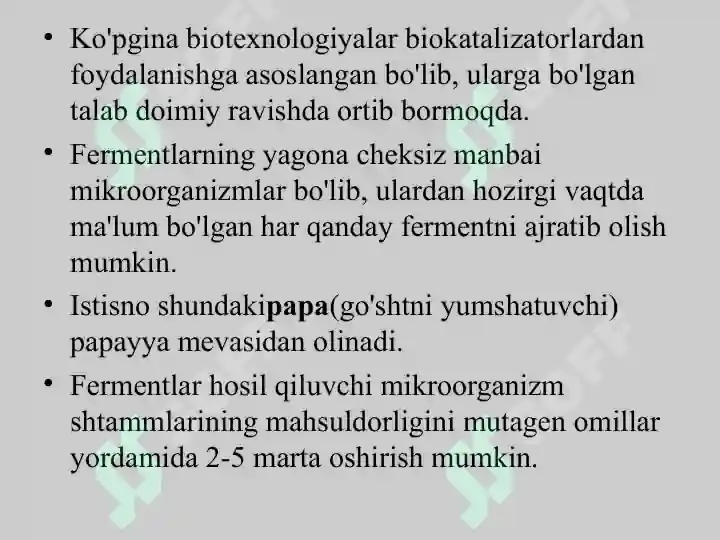 • Ko'pgina biotexnologiyalar biokatalizatorlardan foydalanishga asoslangan bo'lib, ularga bo'lgan talab doimiy ravishda ortib bormoqda.

• Fermentlarning yagona cheksiz manbai mikroorganizmlar bo'lib, ulardan hozirgi vaqtda ma'lum bo'lgan har qanday fermentni ajratib olish mumkin.

• Istisno shundakipapa(go'shtni yumshatuvchi) papayya mevasidan olinadi.

• Fermentlar hosil qiluvchi mikroorganizm shtammlarining mahsuldorligini mutagen omillar yordamida 2-5 marta oshirish mumkin.